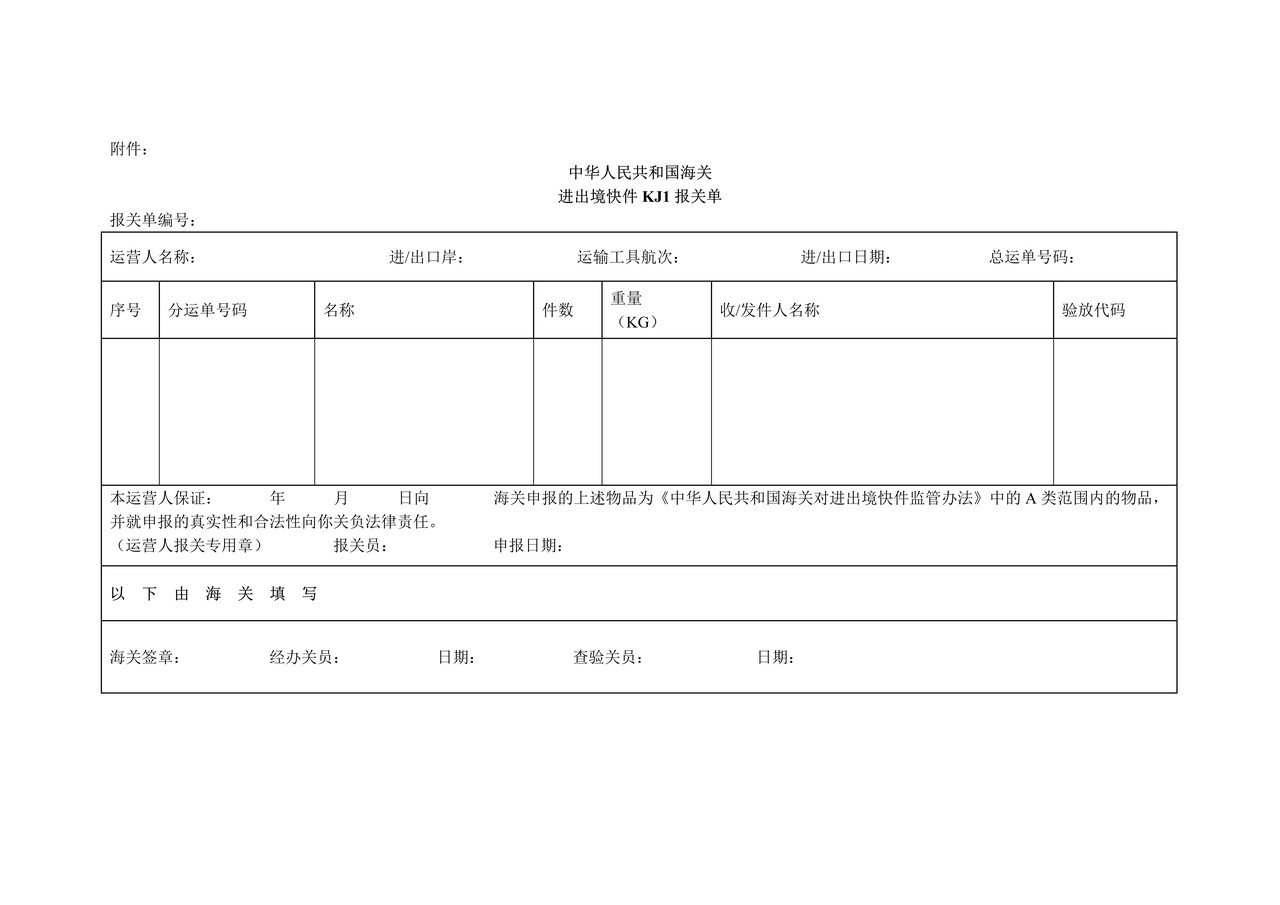 附件：

中华人民共和国海关
进出境快件 KJ1 报关单

报关单编号：

运营人名称：　　进/出口岸：　　运输工具航次：　　进/出口日期：　　总运单号码：

| 序号 | 分运单号码 | 名称 | 件数 | 重量（KG） | 收/发件人名称 | 验放代码 |
|---|---|---|---|---|---|---|
| | | | | | | |

本运营人保证：　年　月　日向　海关申报的上述物品为《中华人民共和国海关对进出境快件监管办法》中的 A 类范围内的物品，并就申报的真实性和合法性向你关负法律责任。
（运营人报关专用章）　报关员：　申报日期：

以 下 由 海 关 填 写

海关签章：　经办关员：　日期：　查验关员：　日期：